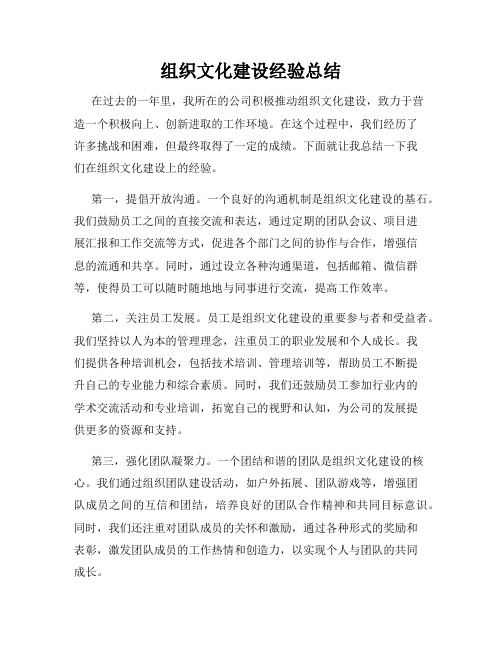 组织文化建设经验总结

在过去的一年里，我所在的公司积极推动组织文化建设，致力于营造一个积极向上、创新进取的工作环境。在这个过程中，我们经历了许多挑战和困难，但最终取得了一定的成绩。下面就让我总结一下我们在组织文化建设上的经验。

第一，提倡开放沟通。一个良好的沟通机制是组织文化建设的基石。我们鼓励员工之间的直接交流和表达，通过定期的团队会议、项目进展汇报和工作交流等方式，促进各个部门之间的协作与合作，增强信息的流通和共享。同时，通过设立各种沟通渠道，包括邮箱、微信群等，使得员工可以随时随地地与同事进行交流，提高工作效率。

第二，关注员工发展。员工是组织文化建设的重要参与者和受益者。我们坚持以人为本的管理理念，注重员工的职业发展和个人成长。我们提供各种培训机会，包括技术培训、管理培训等，帮助员工不断提升自己的专业能力和综合素质。同时，我们还鼓励员工参加行业内的学术交流活动和专业培训，拓宽自己的视野和认知，为公司的发展提供更多的资源和支持。

第三，强化团队凝聚力。一个团结和谐的团队是组织文化建设的核心。我们通过组织团队建设活动，如户外拓展、团队游戏等，增强团队成员之间的互信和团结，培养良好的团队合作精神和共同目标意识。同时，我们还注重对团队成员的关怀和激励，通过各种形式的奖励和表彰，激发团队成员的工作热情和创造力，以实现个人与团队的共同成长。